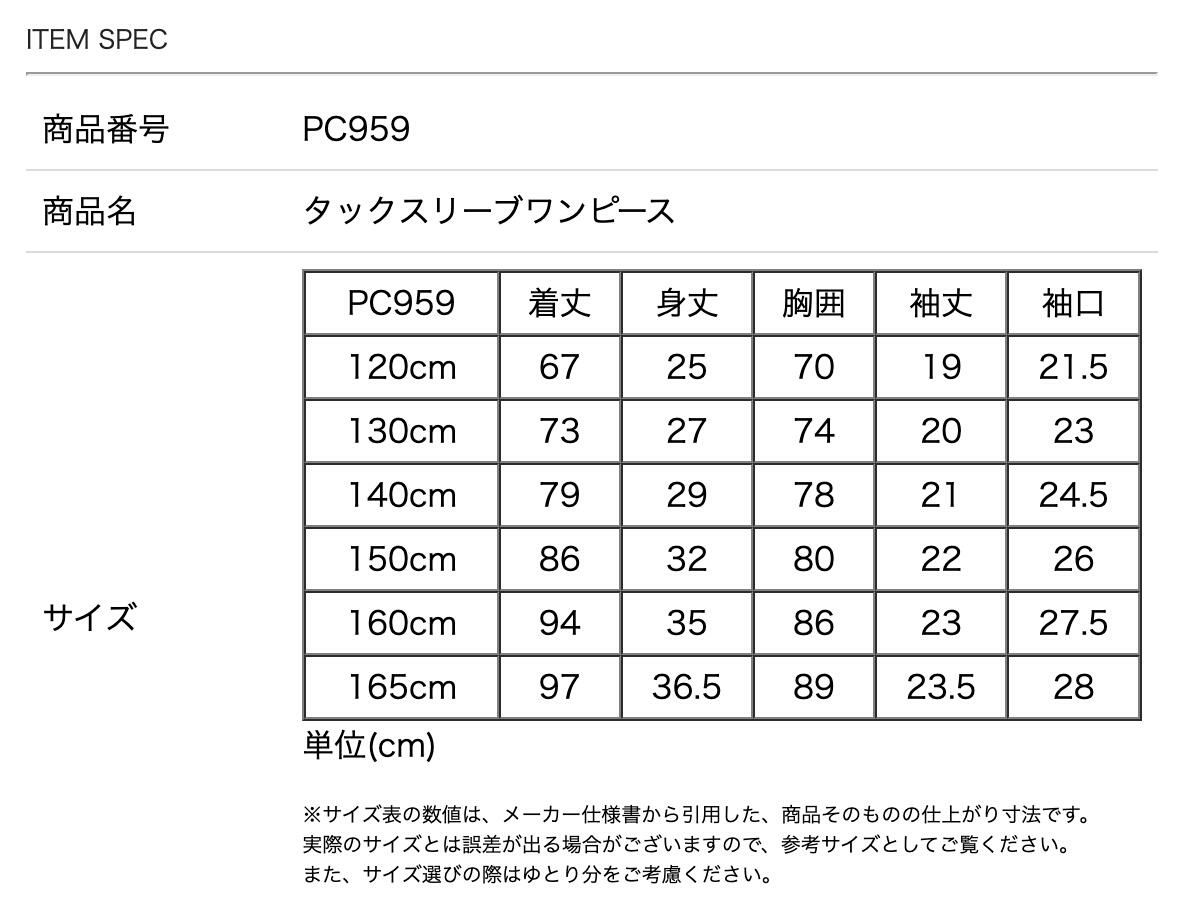 ITEM SPEC

商品番号 PC959

商品名 タックスリーブワンピース

サイズ

| PC959 | 着丈 | 身丈 | 胸囲 | 袖丈 | 袖口 |
|---|---|---|---|---|---|
| 120cm | 67 | 25 | 70 | 19 | 21.5 |
| 130cm | 73 | 27 | 74 | 20 | 23 |
| 140cm | 79 | 29 | 78 | 21 | 24.5 |
| 150cm | 86 | 32 | 80 | 22 | 26 |
| 160cm | 94 | 35 | 86 | 23 | 27.5 |
| 165cm | 97 | 36.5 | 89 | 23.5 | 28 |

単位(cm)

※サイズ表の数値は、メーカー仕様書から引用した、商品そのものの仕上がり寸法です。
実際のサイズとは誤差が出る場合がございますので、参考サイズとしてご覧ください。
また、サイズ選びの際はゆとり分をご考慮ください。